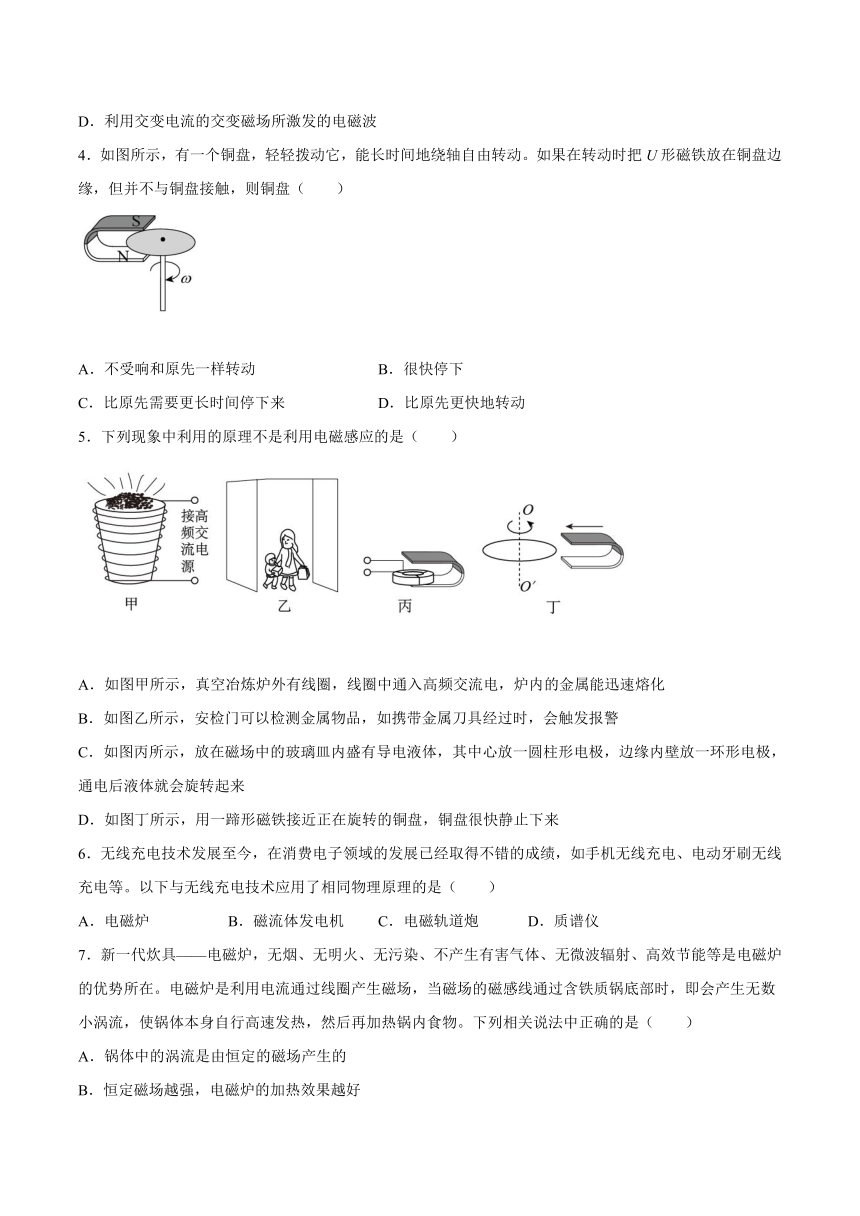 D．利用交变电流的交变磁场所激发的电磁波

4．如图所示，有一个铜盘，轻轻拨动它，能长时间地绕轴自由转动。如果在转动时把 $U$ 形磁铁放在铜盘边缘，但并不与铜盘接触，则铜盘（　　）

S
N
$\omega$

A．不受响和原先一样转动
B．很快停下
C．比原先需要更长时间停下来
D．比原先更快地转动

5．下列现象中利用的原理不是利用电磁感应的是（　　）

接高频交流电源
甲
乙
丙
$O$
$O'$
丁

A．如图甲所示，真空冶炼炉外有线圈，线圈中通入高频交流电，炉内的金属能迅速熔化
B．如图乙所示，安检门可以检测金属物品，如携带金属刀具经过时，会触发报警
C．如图丙所示，放在磁场中的玻璃皿内盛有导电液体，其中心放一圆柱形电极，边缘内壁放一环形电极，通电后液体就会旋转起来
D．如图丁所示，用一蹄形磁铁接近正在旋转的铜盘，铜盘很快静止下来

6．无线充电技术发展至今，在消费电子领域的发展已经取得不错的成绩，如手机无线充电、电动牙刷无线充电等。以下与无线充电技术应用了相同物理原理的是（　　）
A．电磁炉
B．磁流体发电机
C．电磁轨道炮
D．质谱仪

7．新一代炊具——电磁炉，无烟、无明火、无污染、不产生有害气体、无微波辐射、高效节能等是电磁炉的优势所在。电磁炉是利用电流通过线圈产生磁场，当磁场的磁感线通过含铁质锅底部时，即会产生无数小涡流，使锅体本身自行高速发热，然后再加热锅内食物。下列相关说法中正确的是（　　）
A．锅体中的涡流是由恒定的磁场产生的
B．恒定磁场越强，电磁炉的加热效果越好